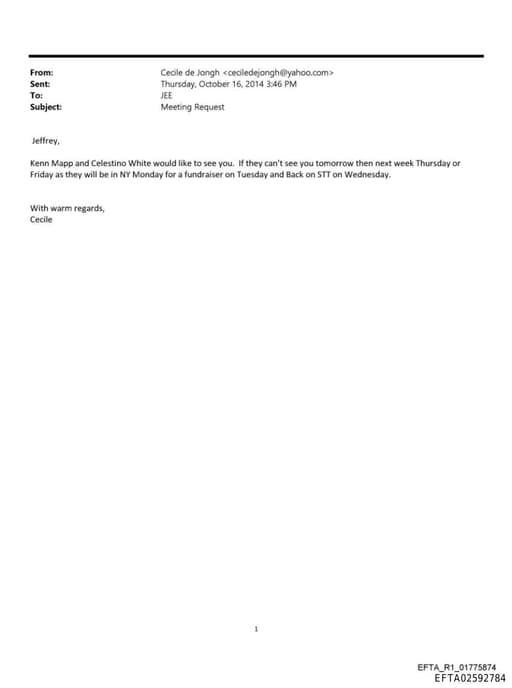 From: Cecile de Jongh <ceciledejongh@yahoo.com>
Sent: Thursday, October 16, 2014 3:46 PM
To: JEE
Subject: Meeting Request

Jeffrey,

Kenn Mapp and Celestino White would like to see you. If they can't see you tomorrow then next week Thursday or Friday as they will be in NY Monday for a fundraiser on Tuesday and Back on STT on Wednesday.

With warm regards,
Cecile

1

EFTA_R1_01775874
EFTA02592784